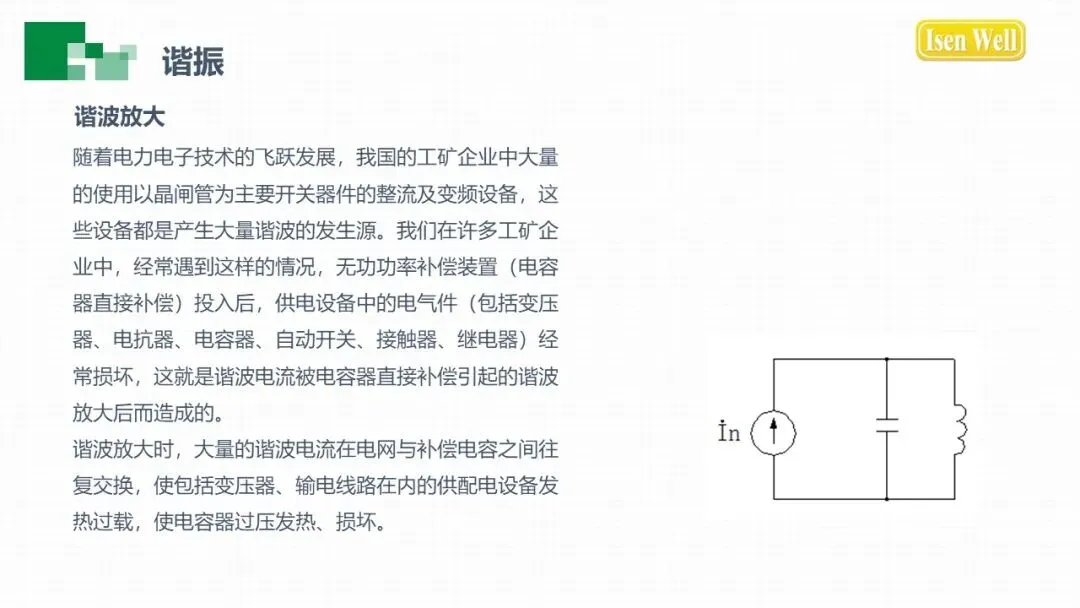 谐振

Isen Well

谐波放大

随着电力电子技术的飞跃发展，我国的工矿企业中大量的使用以晶闸管为主要开关器件的整流及变频设备，这些设备都是产生大量谐波的发生源。我们在许多工矿企业中，经常遇到这样的情况，无功功率补偿装置（电容器直接补偿）投入后，供电设备中的电气件（包括变压器、电抗器、电容器、自动开关、接触器、继电器）经常损坏，这就是谐波电流被电容器直接补偿引起的谐波放大后而造成的。

谐波放大时，大量的谐波电流在电网与补偿电容之间往复交换，使包括变压器、输电线路在内的供配电设备发热过载，使电容器过压发热、损坏。

$\dot{I}n$